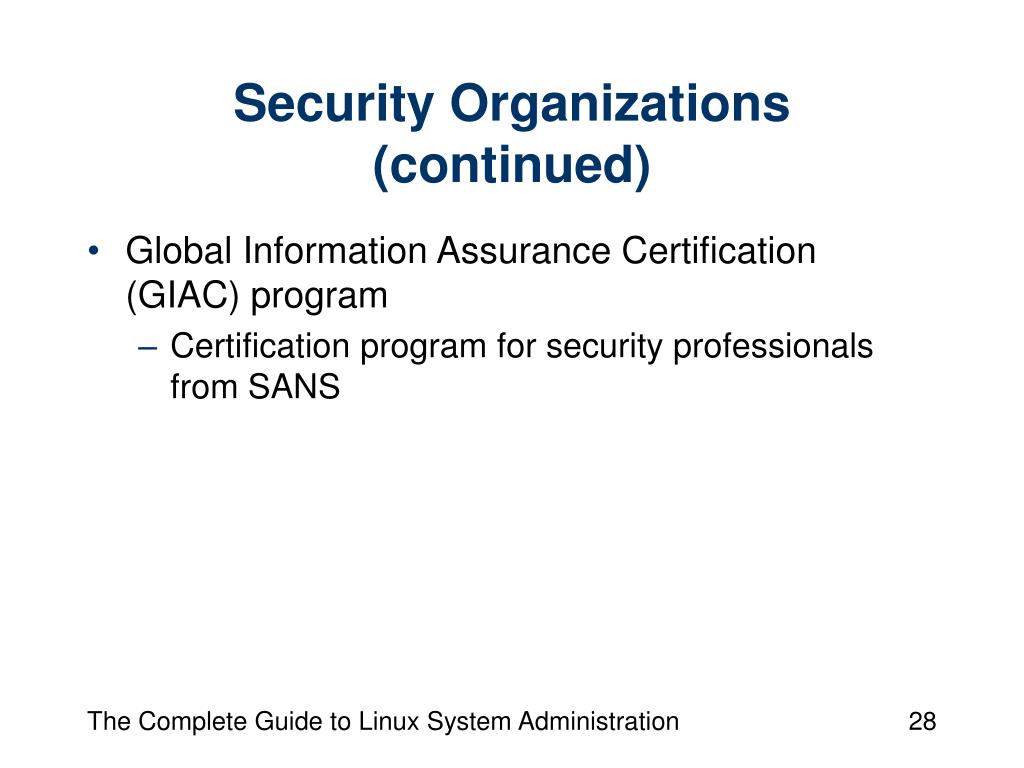 Security Organizations (continued)

• Global Information Assurance Certification (GIAC) program

– Certification program for security professionals from SANS

The Complete Guide to Linux System Administration

28